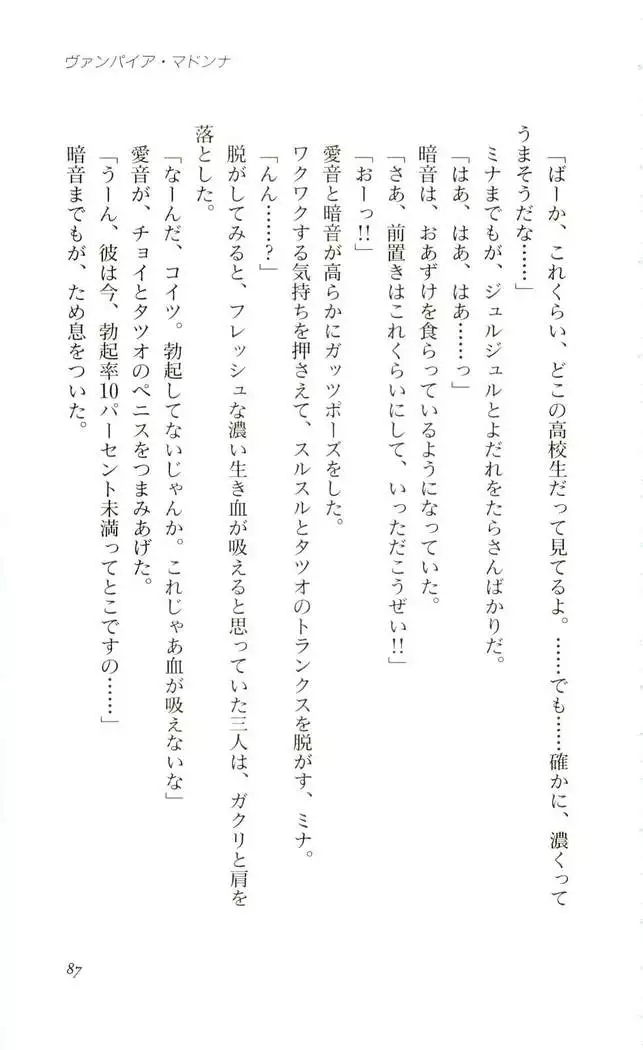 ヴァンパイア・マドンナ

「ばーか、これくらい、どこの高校生だって見てるよ。……でも……確かに、濃くってうまそうだな……」

ミナまでもが、ジュルジュルとよだれをたらさんばかりだ。

「はあ、はあ、はあ……っ」

暗音は、おあずけを食らっているようになっていた。

「さあ、前置きはこれくらいにして、いっただこうぜい!!」

「おーっ!!」

愛音と暗音が高らかにガッツポーズをした。

ワクワクする気持ちを押さえて、スルスルとタツオのトランクスを脱がす、ミナ。

「んん……?」

脱がしてみると、フレッシュな濃い生き血が吸えると思っていた三人は、ガクリと肩を落とした。

「なーんだ、コイツ。勃起してないじゃんか。これじゃあ血が吸えないな」

愛音が、チョイとタツオのペニスをつまみあげた。

「うーん、彼は今、勃起率10パーセント未満ってとこですの……」

暗音までもが、ため息をついた。

87